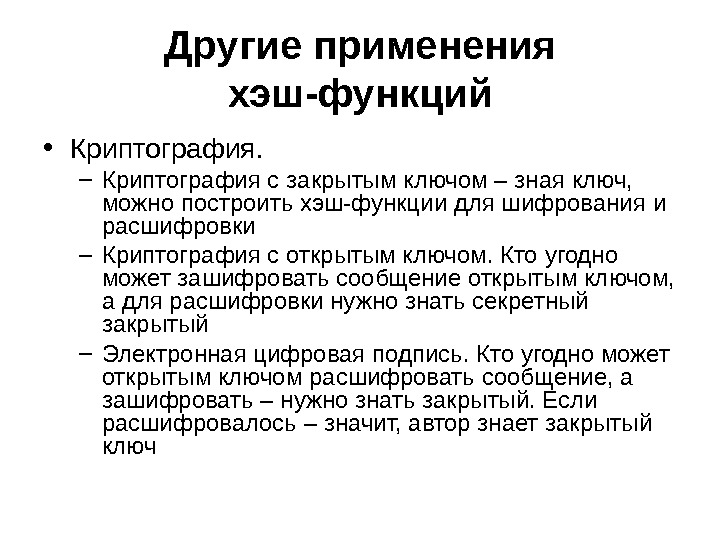 Другие применения хэш-функций

• Криптография.
– Криптография с закрытым ключом – зная ключ, можно построить хэш-функции для шифрования и расшифровки
– Криптография с открытым ключом. Кто угодно может зашифровать сообщение открытым ключом, а для расшифровки нужно знать секретный закрытый
– Электронная цифровая подпись. Кто угодно может открытым ключом расшифровать сообщение, а зашифровать – нужно знать закрытый. Если расшифровалось – значит, автор знает закрытый ключ